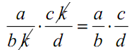 $\frac{a}{b\cancel{k}} \cdot \frac{c\cancel{k}}{d} = \frac{a}{b} \cdot \frac{c}{d}$